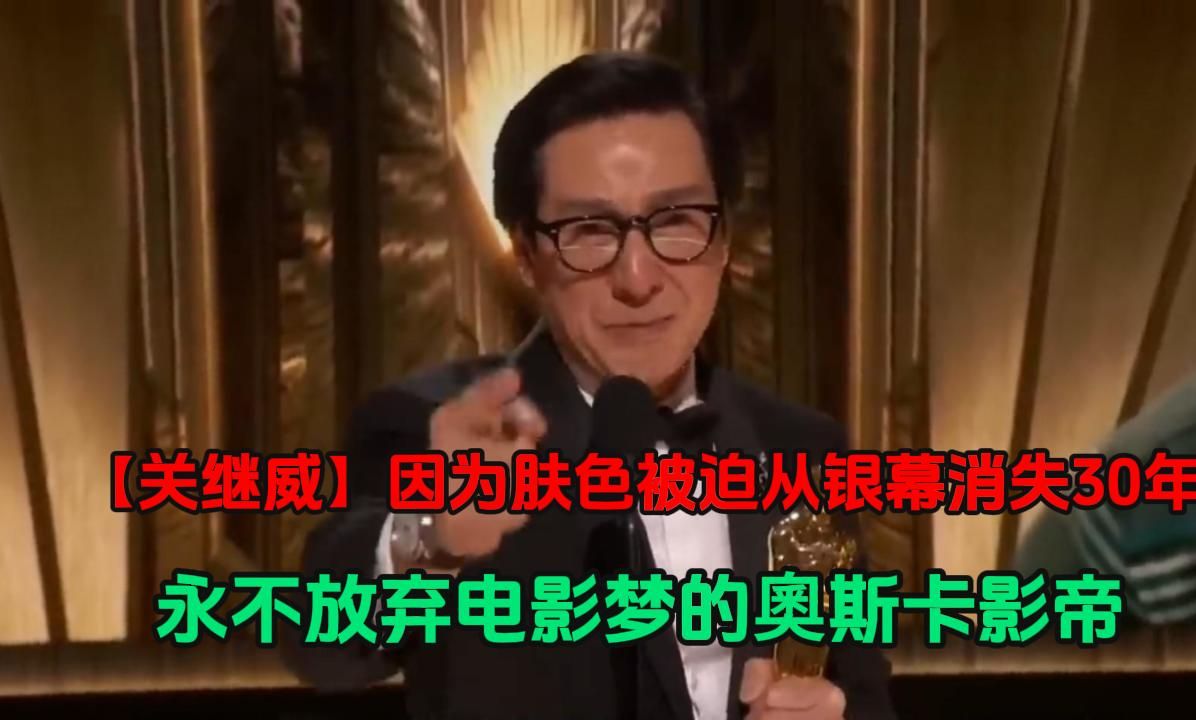 【关继威】因为肤色被迫从银幕消失30年

永不放弃电影梦的奥斯卡影帝